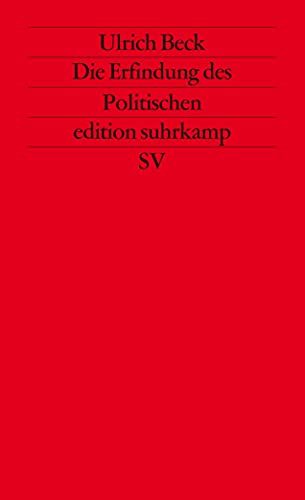 Ulrich Beck
Die Erfindung des Politischen
edition suhrkamp
SV